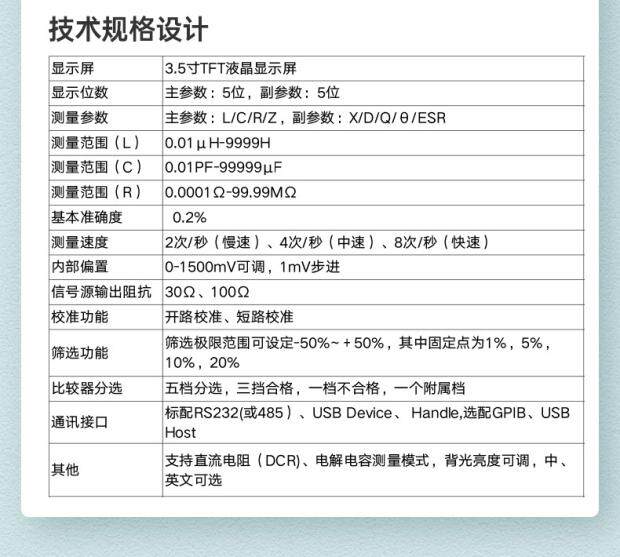 技术规格设计

| 显示屏 | 3.5寸TFT液晶显示屏 |
|---|---|
| 显示位数 | 主参数：5位，副参数：5位 |
| 测量参数 | 主参数：L/C/R/Z，副参数：X/D/Q/θ/ESR |
| 测量范围（L） | 0.01μH-9999H |
| 测量范围（C） | 0.01PF-99999μF |
| 测量范围（R） | 0.0001Ω-99.99MΩ |
| 基本准确度 | 0.2% |
| 测量速度 | 2次/秒（慢速）、4次/秒（中速）、8次/秒（快速） |
| 内部偏置 | 0-1500mV可调，1mV步进 |
| 信号源输出阻抗 | 30Ω、100Ω |
| 校准功能 | 开路校准、短路校准 |
| 筛选功能 | 筛选极限范围可设定-50%~+50%，其中固定点为1%，5%，10%，20% |
| 比较器分选 | 五档分选，三挡合格，一档不合格，一个附属档 |
| 通讯接口 | 标配RS232(或485）、USB Device、 Handle,选配GPIB、USB Host |
| 其他 | 支持直流电阻（DCR)、电解电容测量模式，背光亮度可调，中、英文可选 |